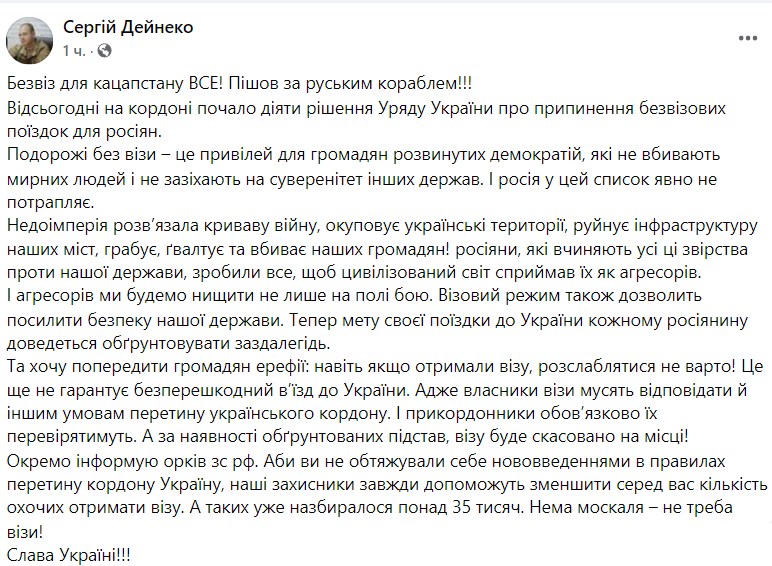 Сергій Дейнеко
1 ч. ·

Безвіз для кацапстану ВСЕ! Пішов за руським кораблем!!!
Відсьогодні на кордоні почало діяти рішення Уряду України про припинення безвізових поїздок для росіян.
Подорожі без візи – це привілей для громадян розвинутих демократій, які не вбивають мирних людей і не зазіхають на суверенітет інших держав. І росія у цей список явно не потрапляє.
Недоімперія розв'язала криваву війну, окуповує українські території, руйнує інфраструктуру наших міст, грабує, ґвалтує та вбиває наших громадян! росіяни, які вчиняють усі ці звірства проти нашої держави, зробили все, щоб цивілізований світ сприймав їх як агресорів.
І агресорів ми будемо нищити не лише на полі бою. Візовий режим також дозволить посилити безпеку нашої держави. Тепер мету своєї поїздки до України кожному росіянину доведеться обґрунтовувати заздалегідь.
Та хочу попередити громадян ерефії: навіть якщо отримали візу, розслаблятися не варто! Це ще не гарантує безперешкодний в'їзд до України. Адже власники візи мусять відповідати й іншим умовам перетину українського кордону. І прикордонники обов'язково їх перевірятимуть. А за наявності обґрунтованих підстав, візу буде скасовано на місці!
Окремо інформую орків зс рф. Аби ви не обтяжували себе нововведеннями в правилах перетину кордону Україну, наші захисники завжди допоможуть зменшити серед вас кількість охочих отримати візу. А таких уже назбиралося понад 35 тисяч. Нема москаля – не треба візи!
Слава Україні!!!